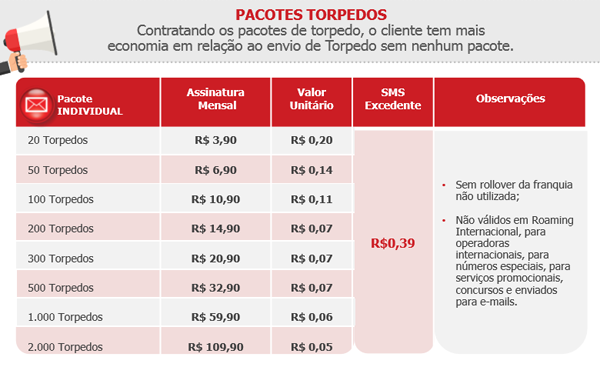 PACOTES TORPEDOS
Contratando os pacotes de torpedo, o cliente tem mais economia em relação ao envio de Torpedo sem nenhum pacote.

| Pacote INDIVIDUAL | Assinatura Mensal | Valor Unitário | SMS Excedente | Observações |
|---|---|---|---|---|
| 20 Torpedos | R$ 3,90 | R$ 0,20 | R$0,39 | • Sem rollover da franquia não utilizada; • Não válidos em Roaming Internacional, para operadoras internacionais, para números especiais, para serviços promocionais, concursos e enviados para e-mails. |
| 50 Torpedos | R$ 6,90 | R$ 0,14 | | |
| 100 Torpedos | R$ 10,90 | R$ 0,11 | | |
| 200 Torpedos | R$ 14,90 | R$ 0,07 | | |
| 300 Torpedos | R$ 20,90 | R$ 0,07 | | |
| 500 Torpedos | R$ 32,90 | R$ 0,07 | | |
| 1.000 Torpedos | R$ 59,90 | R$ 0,06 | | |
| 2.000 Torpedos | R$ 109,90 | R$ 0,05 | | |